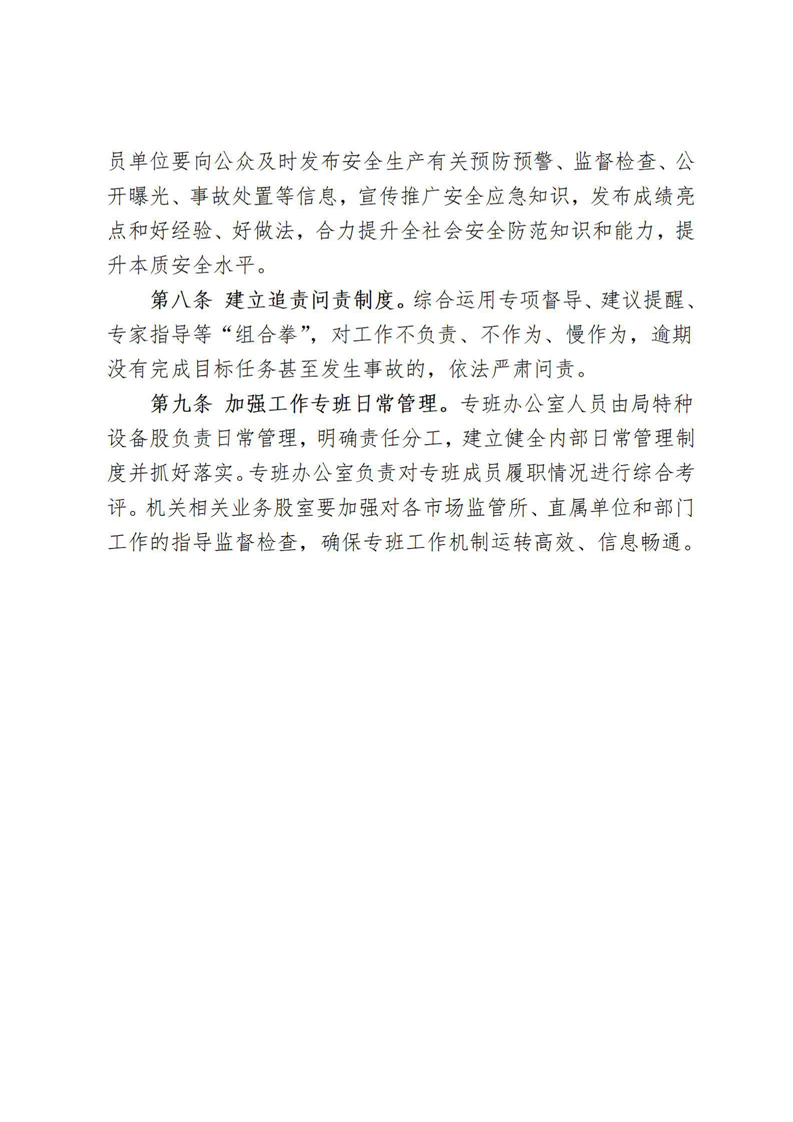 员单位要向公众及时发布安全生产有关预防预警、监督检查、公开曝光、事故处置等信息，宣传推广安全应急知识，发布成绩亮点和好经验、好做法，合力提升全社会安全防范知识和能力，提升本质安全水平。

第八条 建立追责问责制度。综合运用专项督导、建议提醒、专家指导等“组合拳”，对工作不负责、不作为、慢作为，逾期没有完成目标任务甚至发生事故的，依法严肃问责。

第九条 加强工作专班日常管理。专班办公室人员由局特种设备股负责日常管理，明确责任分工，建立健全内部日常管理制度并抓好落实。专班办公室负责对专班成员履职情况进行综合考评。机关相关业务股室要加强对各市场监管所、直属单位和部门工作的指导监督检查，确保专班工作机制运转高效、信息畅通。